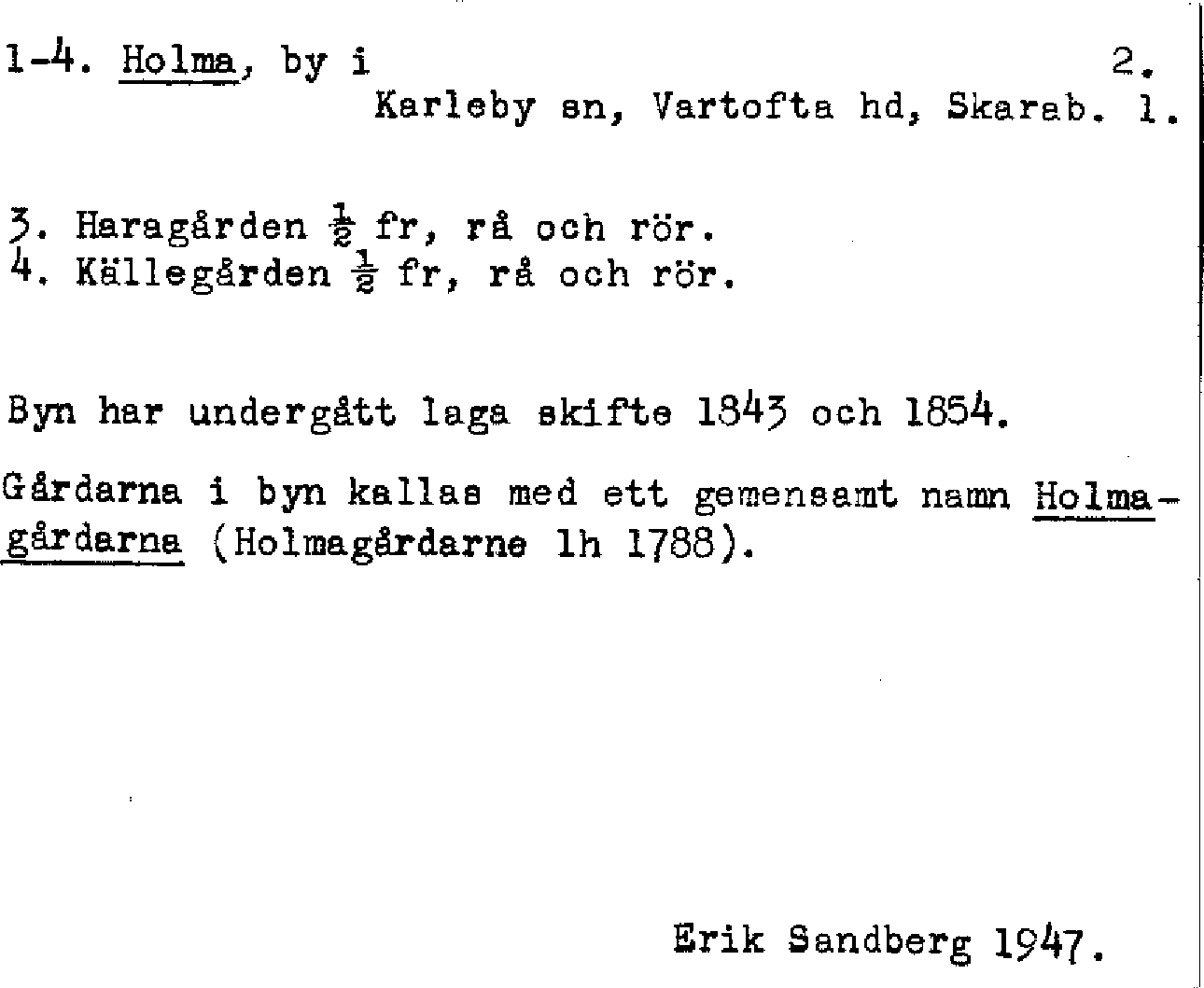 1-4. Holma, by i 2.
Karleby sn, Vartofta hd, Skarab. l.

3. Haragården $\frac{1}{2}$ fr, rå och rör.
4. Källegården $\frac{1}{2}$ fr, rå och rör.

Byn har undergått laga skifte 1843 och 1854.

Gårdarna i byn kallas med ett gemensamt namn Holmagårdarna (Holmagårdarne lh 1788).

Erik Sandberg 1947.